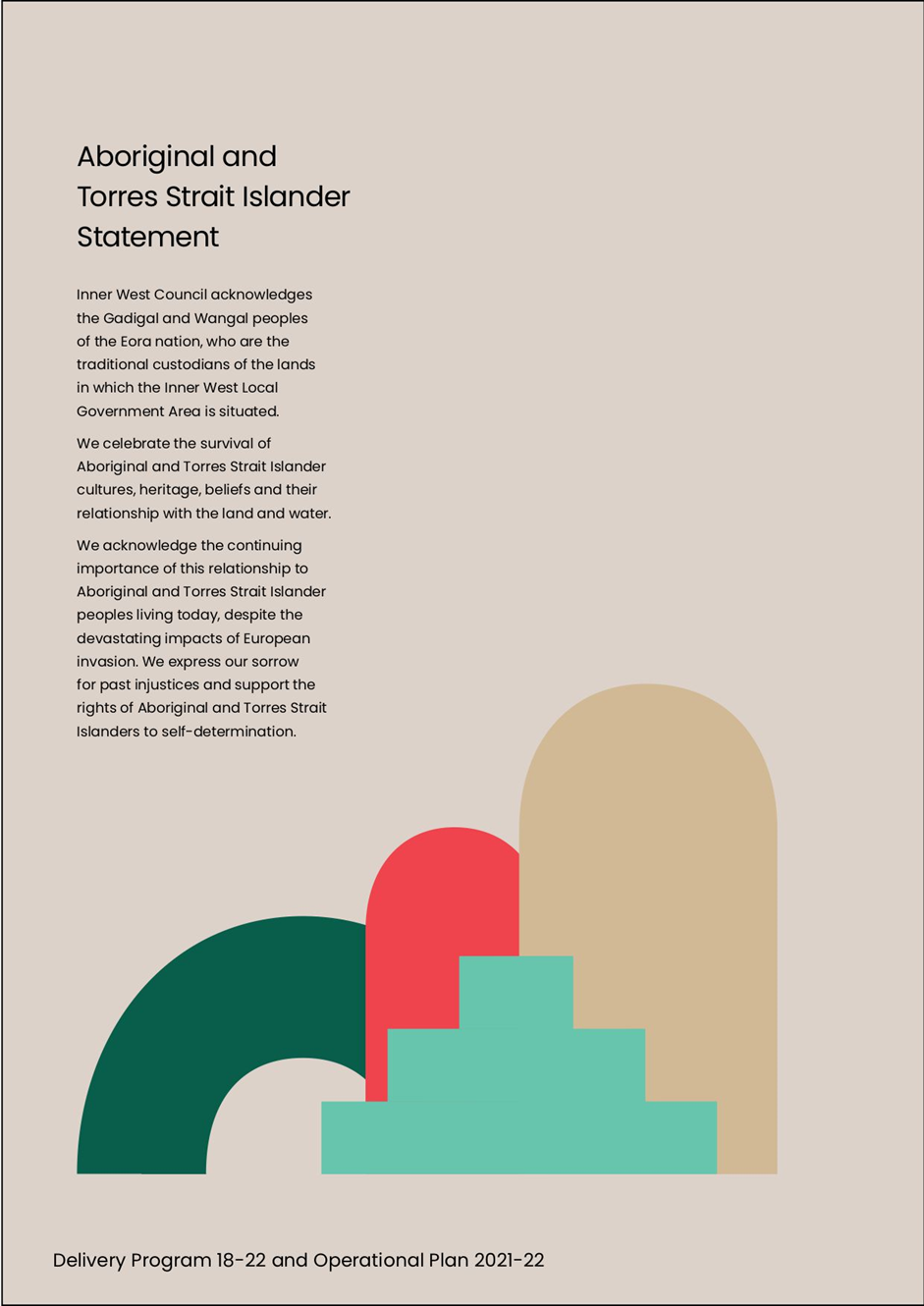 Aboriginal and Torres Strait Islander Statement

Inner West Council acknowledges the Gadigal and Wangal peoples of the Eora nation, who are the traditional custodians of the lands in which the Inner West Local Government Area is situated.

We celebrate the survival of Aboriginal and Torres Strait Islander cultures, heritage, beliefs and their relationship with the land and water.

We acknowledge the continuing importance of this relationship to Aboriginal and Torres Strait Islander peoples living today, despite the devastating impacts of European invasion. We express our sorrow for past injustices and support the rights of Aboriginal and Torres Strait Islanders to self-determination.

Delivery Program 18-22 and Operational Plan 2021-22